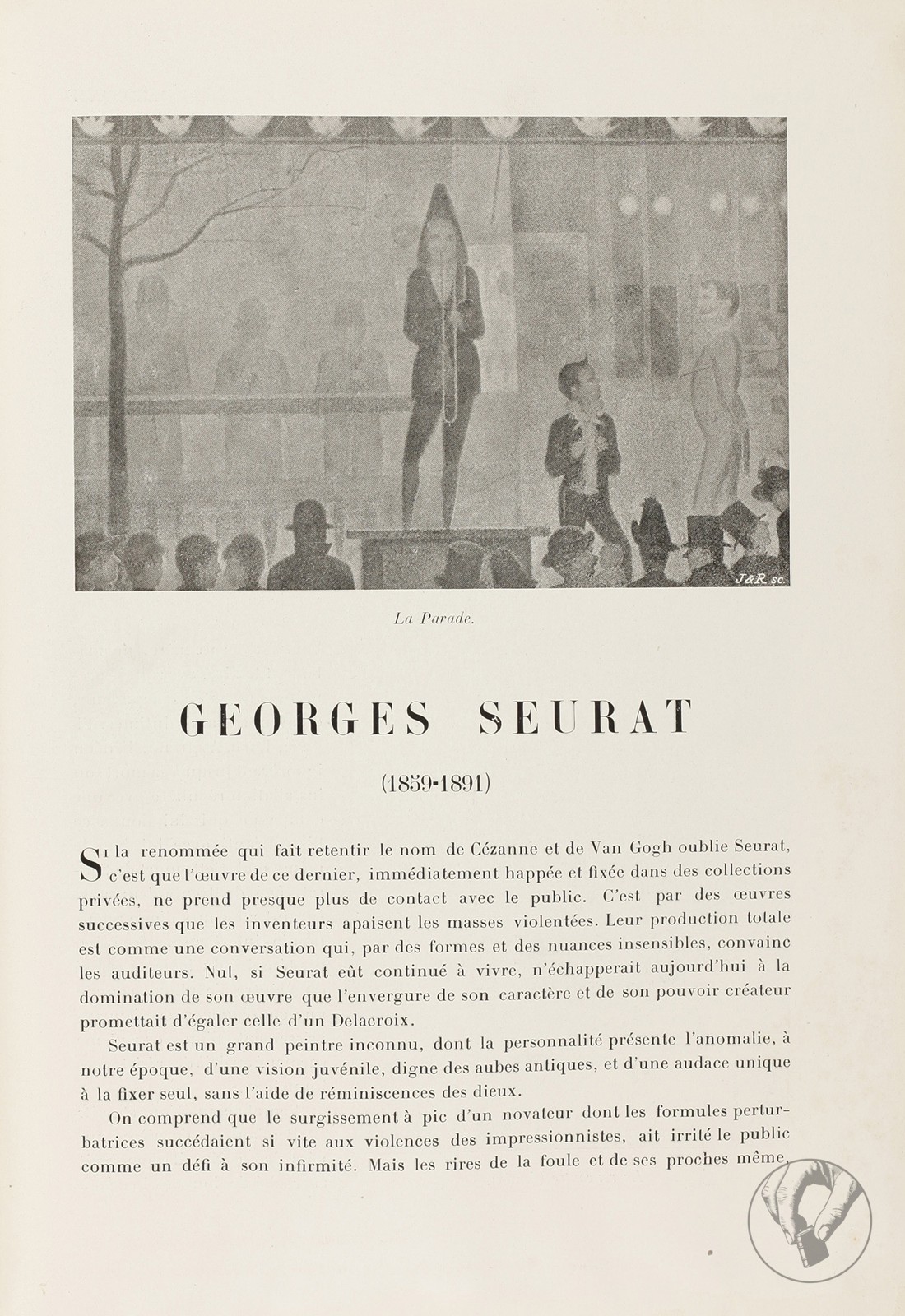 J&R. sc.

La Parade.

GEORGES SEURAT

(1859-1891)

Si la renommée qui fait retentir le nom de Cézanne et de Van Gogh oublie Seurat, c'est que l'œuvre de ce dernier, immédiatement happée et fixée dans des collections privées, ne prend presque plus de contact avec le public. C'est par des œuvres successives que les inventeurs apaisent les masses violentées. Leur production totale est comme une conversation qui, par des formes et des nuances insensibles, convainc les auditeurs. Nul, si Seurat eût continué à vivre, n'échapperait aujourd'hui à la domination de son œuvre que l'envergure de son caractère et de son pouvoir créateur promettait d'égaler celle d'un Delacroix.

Seurat est un grand peintre inconnu, dont la personnalité présente l'anomalie, à notre époque, d'une vision juvénile, digne des aubes antiques, et d'une audace unique à la fixer seul, sans l'aide de réminiscences des dieux.

On comprend que le surgissement à pic d'un novateur dont les formules perturbatrices succédaient si vite aux violences des impressionnistes, ait irrité le public comme un défi à son infirmité. Mais les rires de la foule et de ses proches même,